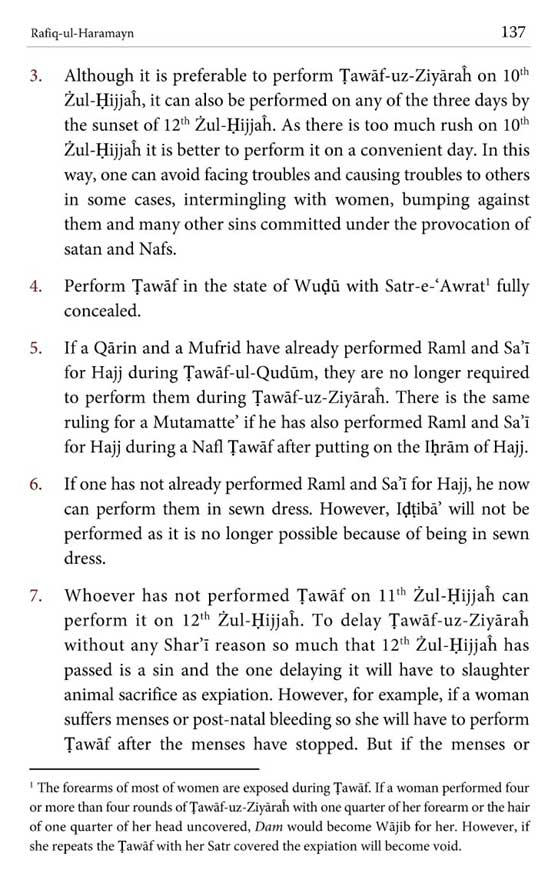 Rafiq-ul-Haramayn

137

3. Although it is preferable to perform Ṭawāf-uz-Ziyāraĥ on 10$^{th}$ Żul-Ḥijjaĥ, it can also be performed on any of the three days by the sunset of 12$^{th}$ Żul-Ḥijjaĥ. As there is too much rush on 10$^{th}$ Żul-Ḥijjaĥ it is better to perform it on a convenient day. In this way, one can avoid facing troubles and causing troubles to others in some cases, intermingling with women, bumping against them and many other sins committed under the provocation of satan and Nafs.

4. Perform Ṭawāf in the state of Wuḍū with Satr-e-'Awrat$^{1}$ fully concealed.

5. If a Qārin and a Mufrid have already performed Raml and Sa'ī for Hajj during Ṭawāf-ul-Qudūm, they are no longer required to perform them during Ṭawāf-uz-Ziyāraĥ. There is the same ruling for a Mutamatte' if he has also performed Raml and Sa'ī for Hajj during a Nafl Ṭawāf after putting on the Iḥrām of Hajj.

6. If one has not already performed Raml and Sa'ī for Hajj, he now can perform them in sewn dress. However, Iḍṭibā' will not be performed as it is no longer possible because of being in sewn dress.

7. Whoever has not performed Ṭawāf on 11$^{th}$ Żul-Ḥijjaĥ can perform it on 12$^{th}$ Żul-Ḥijjaĥ. To delay Ṭawāf-uz-Ziyāraĥ without any Shar'ī reason so much that 12$^{th}$ Żul-Ḥijjaĥ has passed is a sin and the one delaying it will have to slaughter animal sacrifice as expiation. However, for example, if a woman suffers menses or post-natal bleeding so she will have to perform Ṭawāf after the menses have stopped. But if the menses or

$^{1}$ The forearms of most of women are exposed during Ṭawāf. If a woman performed four or more than four rounds of Ṭawāf-uz-Ziyāraĥ with one quarter of her forearm or the hair of one quarter of her head uncovered, Dam would become Wājib for her. However, if she repeats the Ṭawāf with her Satr covered the expiation will become void.